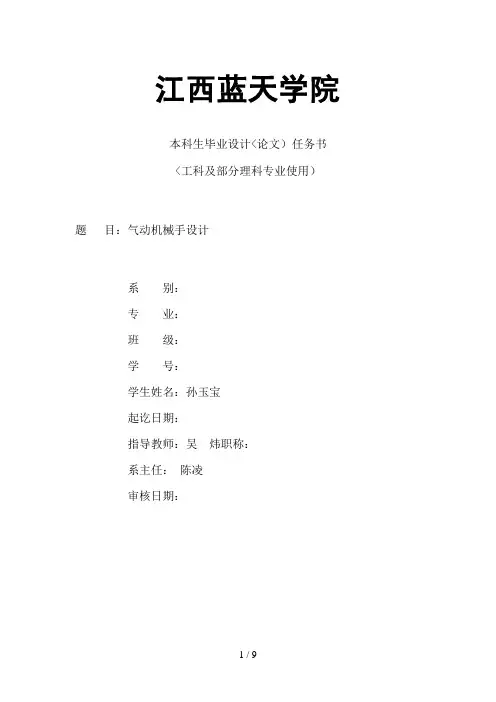 江西蓝天学院

本科生毕业设计（论文）任务书

（工科及部分理科专业使用）

题　　目：气动机械手设计

系　　别：

专　　业：

班　　级：

学　　号：

学生姓名：孙玉宝

起讫日期：

指导教师：吴　炜职称：

系主任：　陈凌

审核日期：

1 / 9